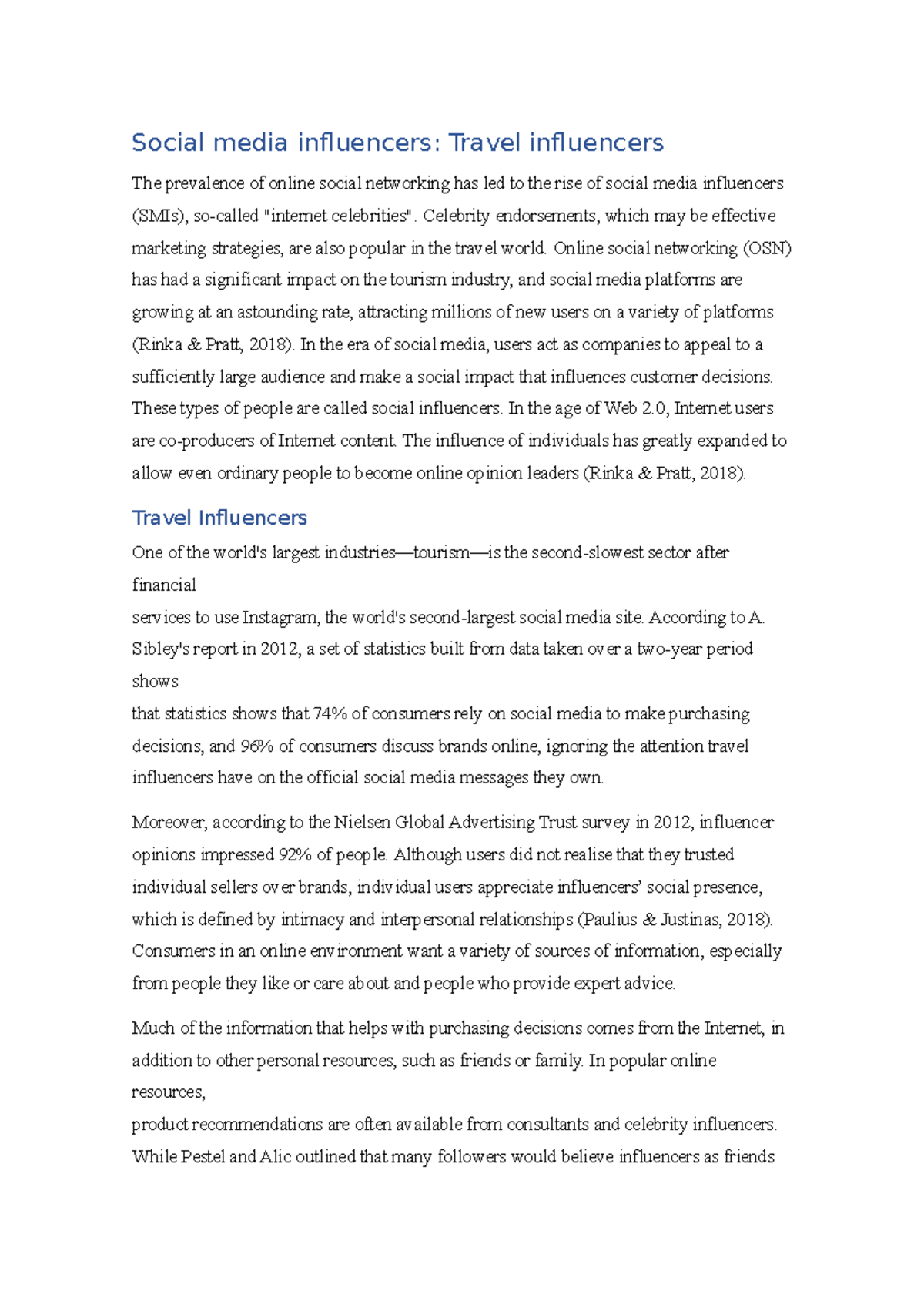 Social media influencers: Travel influencers

The prevalence of online social networking has led to the rise of social media influencers (SMIs), so-called "internet celebrities". Celebrity endorsements, which may be effective marketing strategies, are also popular in the travel world. Online social networking (OSN) has had a significant impact on the tourism industry, and social media platforms are growing at an astounding rate, attracting millions of new users on a variety of platforms (Rinka & Pratt, 2018). In the era of social media, users act as companies to appeal to a sufficiently large audience and make a social impact that influences customer decisions. These types of people are called social influencers. In the age of Web 2.0, Internet users are co-producers of Internet content. The influence of individuals has greatly expanded to allow even ordinary people to become online opinion leaders (Rinka & Pratt, 2018).

Travel Influencers

One of the world's largest industries—tourism—is the second-slowest sector after financial
services to use Instagram, the world's second-largest social media site. According to A. Sibley's report in 2012, a set of statistics built from data taken over a two-year period shows
that statistics shows that 74% of consumers rely on social media to make purchasing decisions, and 96% of consumers discuss brands online, ignoring the attention travel influencers have on the official social media messages they own.

Moreover, according to the Nielsen Global Advertising Trust survey in 2012, influencer opinions impressed 92% of people. Although users did not realise that they trusted individual sellers over brands, individual users appreciate influencers' social presence, which is defined by intimacy and interpersonal relationships (Paulius & Justinas, 2018). Consumers in an online environment want a variety of sources of information, especially from people they like or care about and people who provide expert advice.

Much of the information that helps with purchasing decisions comes from the Internet, in addition to other personal resources, such as friends or family. In popular online resources,
product recommendations are often available from consultants and celebrity influencers. While Pestel and Alic outlined that many followers would believe influencers as friends